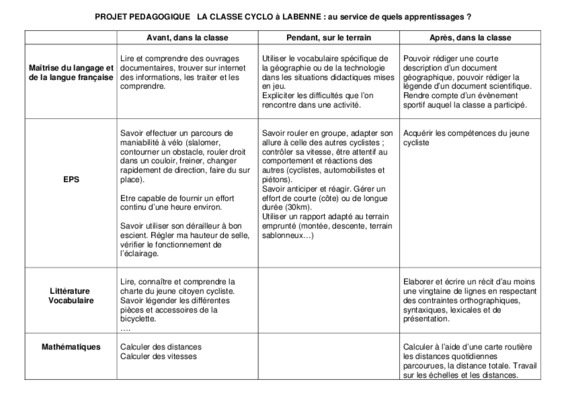 PROJET PEDAGOGIQUE LA CLASSE CYCLO à LABENNE : au service de quels apprentissages ?

| | Avant, dans la classe | Pendant, sur le terrain | Après, dans la classe |
|---|---|---|---|
| Maitrise du langage et de la langue française | Lire et comprendre des ouvrages documentaires, trouver sur internet des informations, les traiter et les comprendre. | Utiliser le vocabulaire spécifique de la géographie ou de la technologie dans les situations didactiques mises en jeu. Expliciter les difficultés que l'on rencontre dans une activité. | Pouvoir rédiger une courte description d'un document géographique, pouvoir rédiger la légende d'un document scientifique. Rendre compte d'un évènement sportif auquel la classe a participé. |
| EPS | Savoir effectuer un parcours de maniabilité à vélo (slalomer, contourner un obstacle, rouler droit dans un couloir, freiner, changer rapidement de direction, faire du sur place). Etre capable de fournir un effort continu d'une heure environ. Savoir utiliser son dérailleur à bon escient. Régler ma hauteur de selle, vérifier le fonctionnement de l'éclairage. | Savoir rouler en groupe, adapter son allure à celle des autres cyclistes ; contrôler sa vitesse, être attentif au comportement et réactions des autres (cyclistes, automobilistes et piétons). Savoir anticiper et réagir. Gérer un effort de courte (côte) ou de longue durée (30km). Utiliser un rapport adapté au terrain emprunté (montée, descente, terrain sablonneux…) | Acquérir les compétences du jeune cycliste |
| Littérature Vocabulaire | Lire, connaître et comprendre la charte du jeune citoyen cycliste. Savoir légender les différentes pièces et accessoires de la bicyclette. …. | | Elaborer et écrire un récit d'au moins une vingtaine de lignes en respectant des contraintes orthographiques, syntaxiques, lexicales et de présentation. |
| Mathématiques | Calculer des distances Calculer des vitesses | | Calculer à l'aide d'une carte routière les distances quotidiennes parcourues, la distance totale. Travail sur les échelles et les distances. |